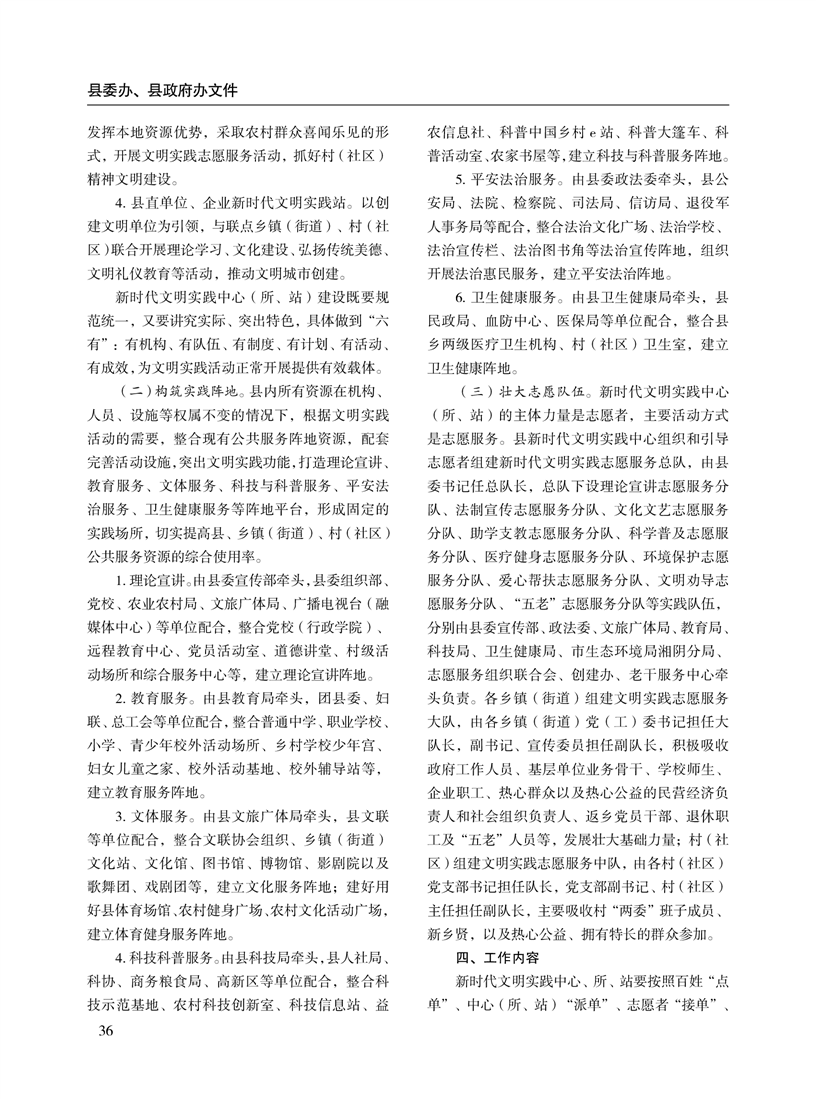 县委办、县政府办文件

发挥本地资源优势，采取农村群众喜闻乐见的形式，开展文明实践志愿服务活动，抓好村（社区）精神文明建设。

4. 县直单位、企业新时代文明实践站。以创建文明单位为引领，与联点乡镇（街道）、村（社区）联合开展理论学习、文化建设、弘扬传统美德、文明礼仪教育等活动，推动文明城市创建。

新时代文明实践中心（所、站）建设既要规范统一，又要讲究实际、突出特色，具体做到“六有”：有机构、有队伍、有制度、有计划、有活动、有成效，为文明实践活动正常开展提供有效载体。

（二）构筑实践阵地。县内所有资源在机构、人员、设施等权属不变的情况下，根据文明实践活动的需要，整合现有公共服务阵地资源，配套完善活动设施，突出文明实践功能，打造理论宣讲、教育服务、文体服务、科技与科普服务、平安法治服务、卫生健康服务等阵地平台，形成固定的实践场所，切实提高县、乡镇（街道）、村（社区）公共服务资源的综合使用率。

1. 理论宣讲。由县委宣传部牵头，县委组织部、党校、农业农村局、文旅广体局、广播电视台（融媒体中心）等单位配合，整合党校（行政学院）、远程教育中心、党员活动室、道德讲堂、村级活动场所和综合服务中心等，建立理论宣讲阵地。

2. 教育服务。由县教育局牵头，团县委、妇联、总工会等单位配合，整合普通中学、职业学校、小学、青少年校外活动场所、乡村学校少年宫、妇女儿童之家、校外活动基地、校外辅导站等，建立教育服务阵地。

3. 文体服务。由县文旅广体局牵头，县文联等单位配合，整合文联协会组织、乡镇（街道）文化站、文化馆、图书馆、博物馆、影剧院以及歌舞团、戏剧团等，建立文化服务阵地；建好用好县体育场馆、农村健身广场、农村文化活动广场，建立体育健身服务阵地。

4. 科技科普服务。由县科技局牵头，县人社局、科协、商务粮食局、高新区等单位配合，整合科技示范基地、农村科技创新室、科技信息站、益农信息社、科普中国乡村 e 站、科普大篷车、科普活动室、农家书屋等，建立科技与科普服务阵地。

5. 平安法治服务。由县委政法委牵头，县公安局、法院、检察院、司法局、信访局、退役军人事务局等配合，整合法治文化广场、法治学校、法治宣传栏、法治图书角等法治宣传阵地，组织开展法治惠民服务，建立平安法治阵地。

6. 卫生健康服务。由县卫生健康局牵头，县民政局、血防中心、医保局等单位配合，整合县乡两级医疗卫生机构、村（社区）卫生室，建立卫生健康阵地。

（三）壮大志愿队伍。新时代文明实践中心（所、站）的主体力量是志愿者，主要活动方式是志愿服务。县新时代文明实践中心组织和引导志愿者组建新时代文明实践志愿服务总队，由县委书记任总队长，总队下设理论宣讲志愿服务分队、法制宣传志愿服务分队、文化文艺志愿服务分队、助学支教志愿服务分队、科学普及志愿服务分队、医疗健身志愿服务分队、环境保护志愿服务分队、爱心帮扶志愿服务分队、文明劝导志愿服务分队、“五老”志愿服务分队等实践队伍，分别由县委宣传部、政法委、文旅广体局、教育局、科技局、卫生健康局、市生态环境局湘阴分局、志愿服务组织联合会、创建办、老干服务中心牵头负责。各乡镇（街道）组建文明实践志愿服务大队，由各乡镇（街道）党（工）委书记担任大队长，副书记、宣传委员担任副队长，积极吸收政府工作人员、基层单位业务骨干、学校师生、企业职工、热心群众以及热心公益的民营经济负责人和社会组织负责人、返乡党员干部、退休职工及“五老”人员等，发展壮大基础力量；村（社区）组建文明实践志愿服务中队，由各村（社区）党支部书记担任队长，党支部副书记、村（社区）主任担任副队长，主要吸收村“两委”班子成员、新乡贤，以及热心公益、拥有特长的群众参加。

四、工作内容

新时代文明实践中心、所、站要按照百姓“点单”、中心（所、站）“派单”、志愿者“接单”、

36